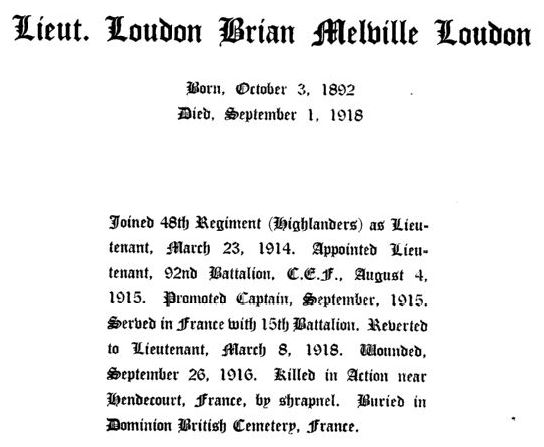 Lieut. Loudon Brian Melville Loudon

Born, October 3, 1892
Died, September 1, 1918

Joined 48th Regiment (Highlanders) as Lieutenant, March 23, 1914. Appointed Lieutenant, 92nd Battalion, C.E.F., August 4, 1915. Promoted Captain, September, 1915. Served in France with 15th Battalion. Reverted to Lieutenant, March 8, 1918. Wounded, September 26, 1916. Killed in Action near Hendecourt, France, by shrapnel. Buried in Dominion British Cemetery, France.